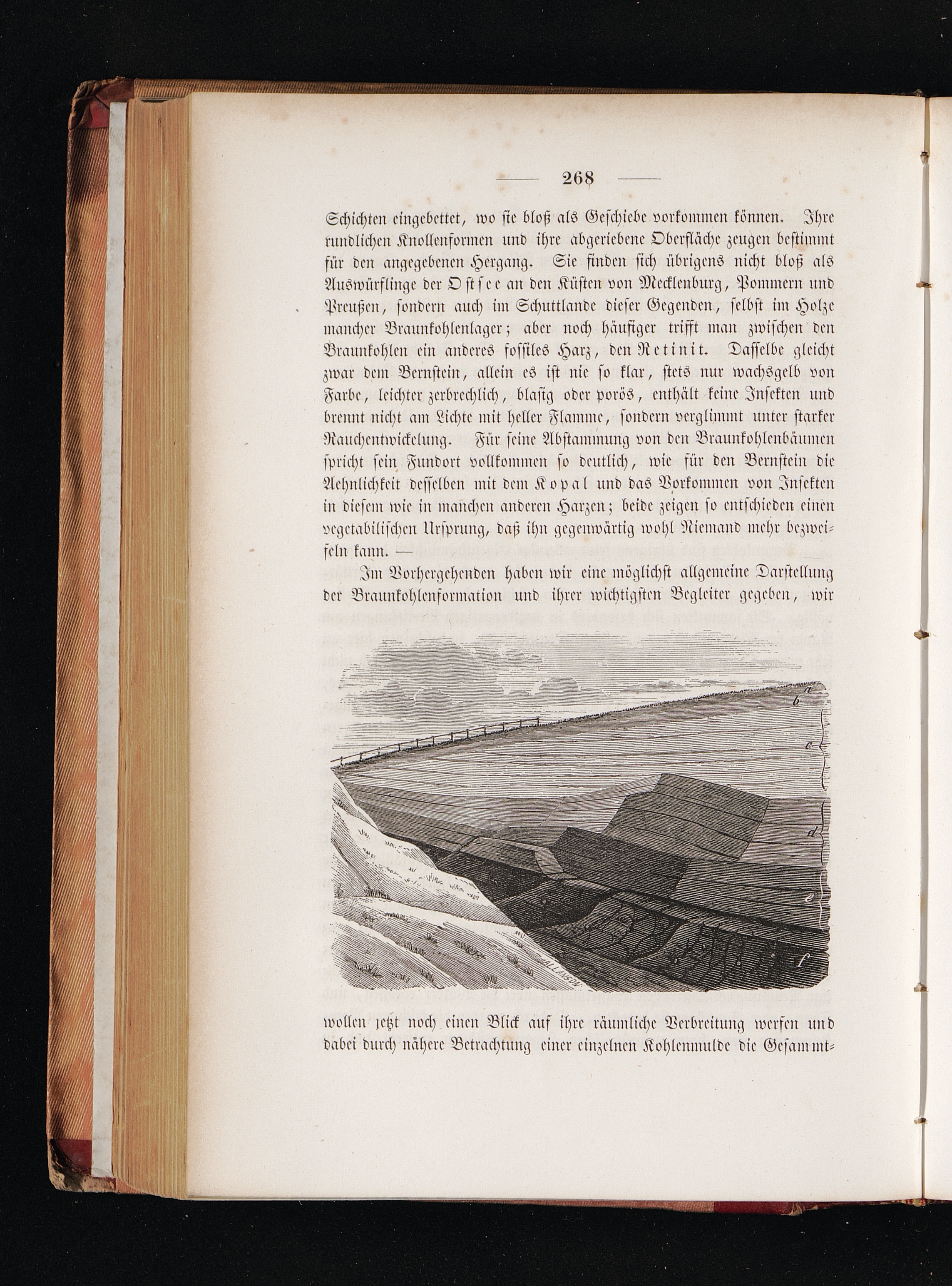 — 268 —

Schichten eingebettet, wo sie bloß als Geschiebe vorkommen können. Ihre rundlichen Knollenformen und ihre abgeriebene Oberfläche zeugen bestimmt für den angegebenen Hergang. Sie finden sich übrigens nicht bloß als Auswürflinge der Ostsee an den Küsten von Mecklenburg, Pommern und Preußen, sondern auch im Schuttlande dieser Gegenden, selbst im Holze mancher Braunkohlenlager; aber noch häufiger trifft man zwischen den Braunkohlen ein anderes fossiles Harz, den Retinit. Dasselbe gleicht zwar dem Bernstein, allein es ist nie so klar, stets nur wachsgelb von Farbe, leichter zerbrechlich, blasig oder porös, enthält keine Insekten und brennt nicht am Lichte mit heller Flamme, sondern verglimmt unter starker Rauchentwickelung. Für seine Abstammung von den Braunkohlenbäumen spricht sein Fundort vollkommen so deutlich, wie für den Bernstein die Aehnlichkeit desselben mit dem Kopal und das Vorkommen von Insekten in diesem wie in manchen anderen Harzen; beide zeigen so entschieden einen vegetabilischen Ursprung, daß ihn gegenwärtig wohl Niemand mehr bezweifeln kann. —

Im Vorhergehenden haben wir eine möglichst allgemeine Darstellung der Braunkohlenformation und ihrer wichtigsten Begleiter gegeben, wir

a
b
c
d
e
f
ALLINSON

wollen jetzt noch einen Blick auf ihre räumliche Verbreitung werfen und dabei durch nähere Betrachtung einer einzelnen Kohlenmulde die Gesammt-